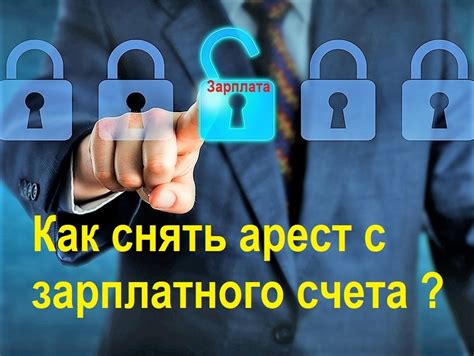 Зарплата

Как снять арест с зарплатного счета ?